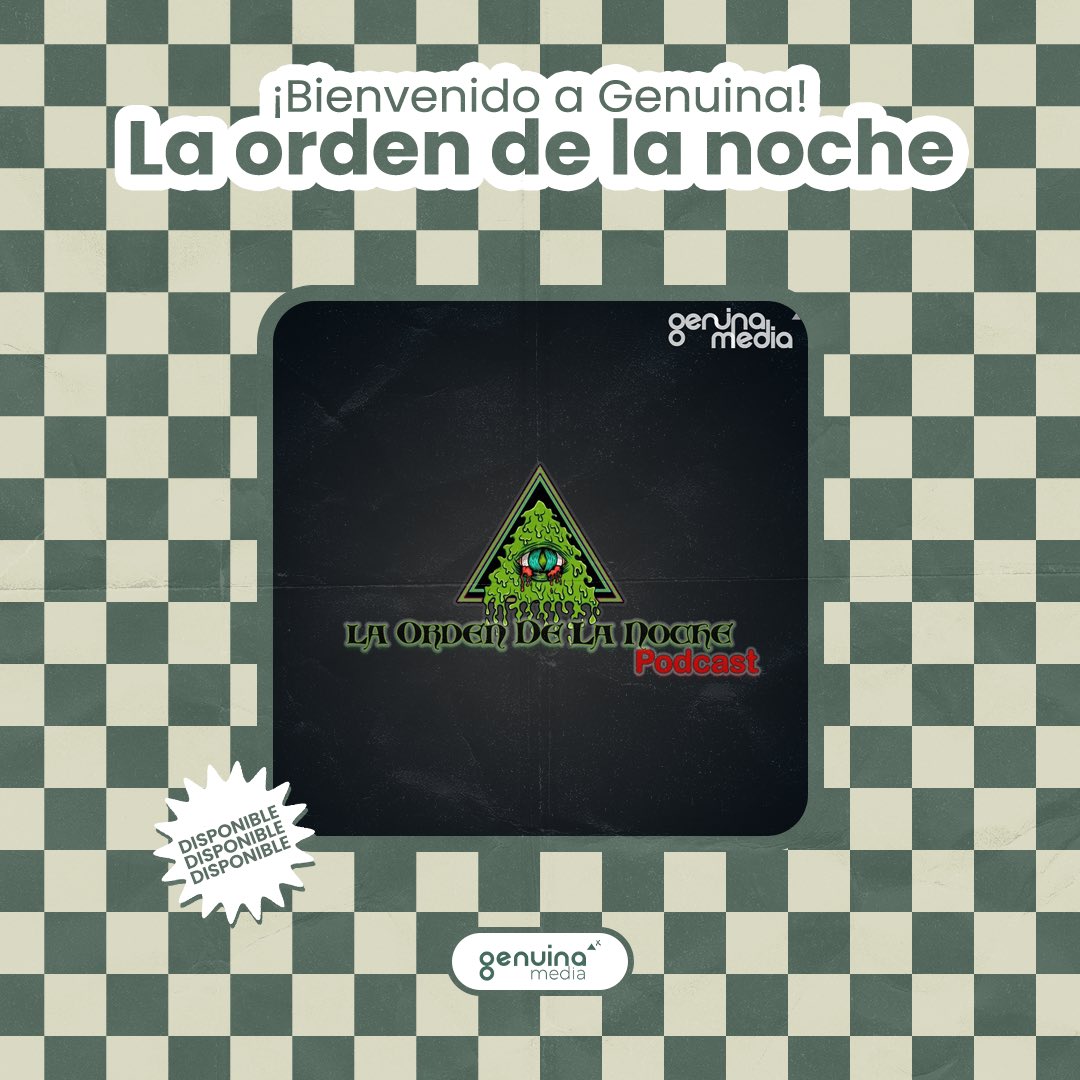 ¡Bienvenido a Genuina!
La orden de la noche

genuina media

LA ORDEN DE LA NOCHE
Podcast

DISPONIBLE
DISPONIBLE
DISPONIBLE

genuina media